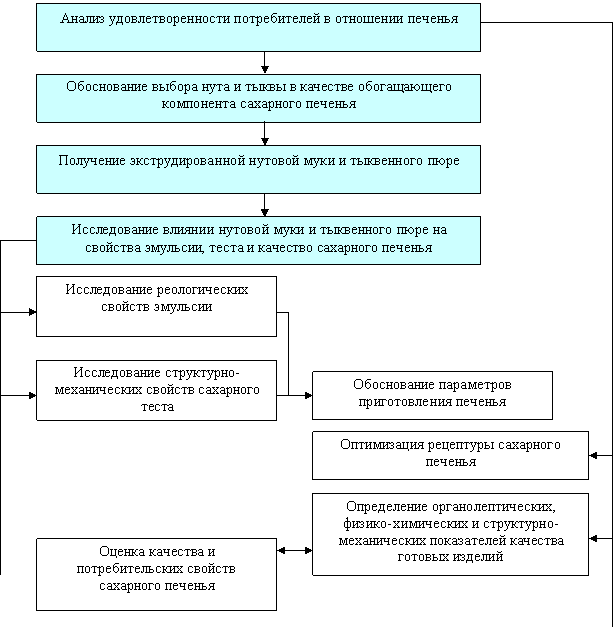 Анализ удовлетворенности потребителей в отношении печенья

Обоснование выбора нута и тыквы в качестве обогащающего компонента сахарного печенья

Получение экструдированной нутовой муки и тыквенного пюре

Исследование влиянии нутовой муки и тыквенного пюре на свойства эмульсии, теста и качество сахарного печенья

Исследование реологических свойств эмульсии

Исследование структурно-механических свойств сахарного теста

Обоснование параметров приготовления печенья

Оптимизация рецептуры сахарного печенья

Определение органолептических, физико-химических и структурно-механических показателей качества готовых изделий

Оценка качества и потребительских свойств сахарного печенья